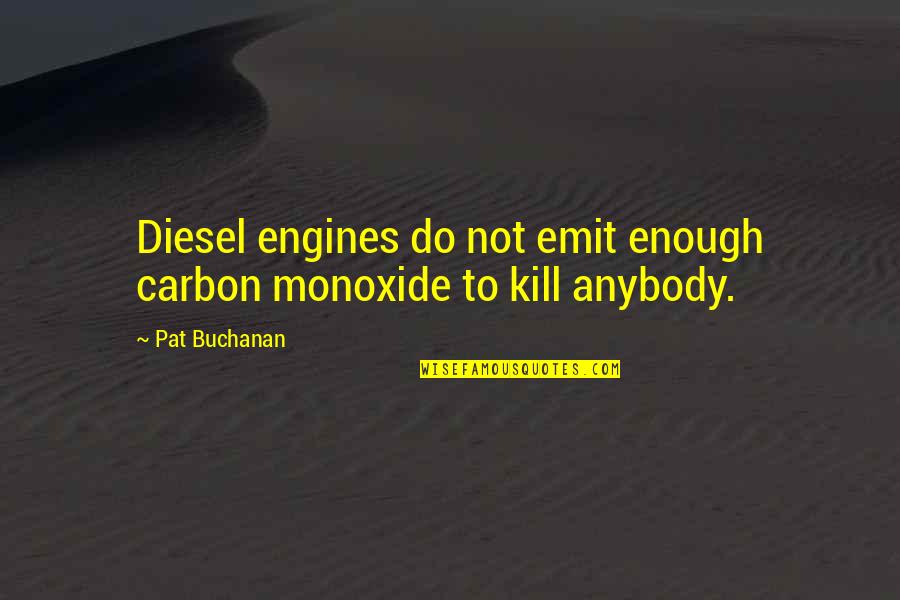 Diesel engines do not emit enough carbon monoxide to kill anybody.

~ Pat Buchanan

WISEFAMOUSQUOTES.COM